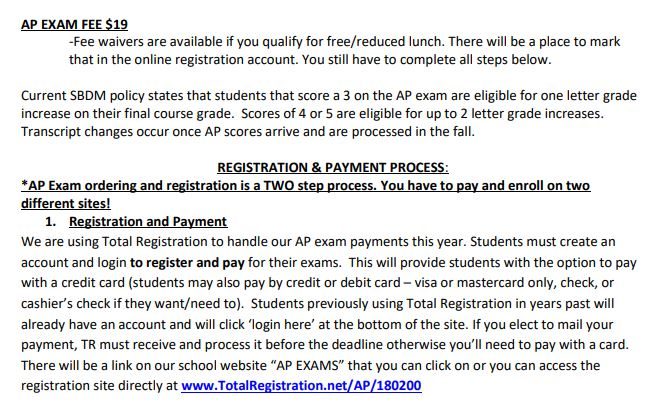 AP EXAM FEE $19

-Fee waivers are available if you qualify for free/reduced lunch. There will be a place to mark that in the online registration account. You still have to complete all steps below.

Current SBDM policy states that students that score a 3 on the AP exam are eligible for one letter grade increase on their final course grade. Scores of 4 or 5 are eligible for up to 2 letter grade increases. Transcript changes occur once AP scores arrive and are processed in the fall.

REGISTRATION & PAYMENT PROCESS:

*AP Exam ordering and registration is a TWO step process. You have to pay and enroll on two different sites!

1. Registration and Payment

We are using Total Registration to handle our AP exam payments this year. Students must create an account and login to register and pay for their exams. This will provide students with the option to pay with a credit card (students may also pay by credit or debit card – visa or mastercard only, check, or cashier's check if they want/need to). Students previously using Total Registration in years past will already have an account and will click 'login here' at the bottom of the site. If you elect to mail your payment, TR must receive and process it before the deadline otherwise you'll need to pay with a card. There will be a link on our school website "AP EXAMS" that you can click on or you can access the registration site directly at www.TotalRegistration.net/AP/180200